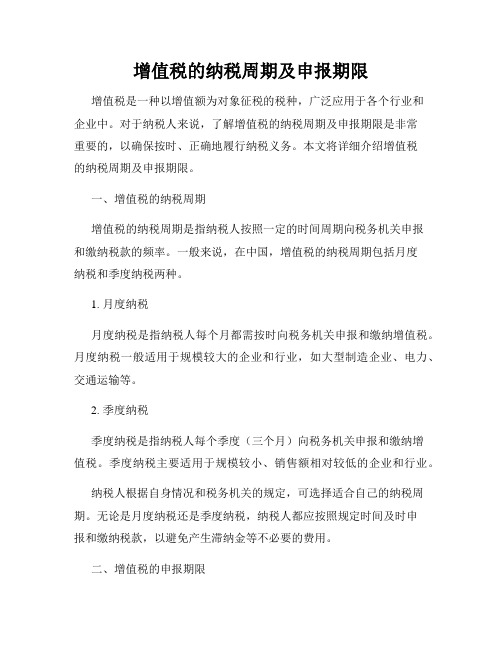 增值税的纳税周期及申报期限

增值税是一种以增值额为对象征税的税种，广泛应用于各个行业和企业中。对于纳税人来说，了解增值税的纳税周期及申报期限是非常重要的，以确保按时、正确地履行纳税义务。本文将详细介绍增值税的纳税周期及申报期限。

一、增值税的纳税周期

增值税的纳税周期是指纳税人按照一定的时间周期向税务机关申报和缴纳税款的频率。一般来说，在中国，增值税的纳税周期包括月度纳税和季度纳税两种。

1. 月度纳税

月度纳税是指纳税人每个月都需按时向税务机关申报和缴纳增值税。月度纳税一般适用于规模较大的企业和行业，如大型制造企业、电力、交通运输等。

2. 季度纳税

季度纳税是指纳税人每个季度（三个月）向税务机关申报和缴纳增值税。季度纳税主要适用于规模较小、销售额相对较低的企业和行业。

纳税人根据自身情况和税务机关的规定，可选择适合自己的纳税周期。无论是月度纳税还是季度纳税，纳税人都应按照规定时间及时申报和缴纳税款，以避免产生滞纳金等不必要的费用。

二、增值税的申报期限